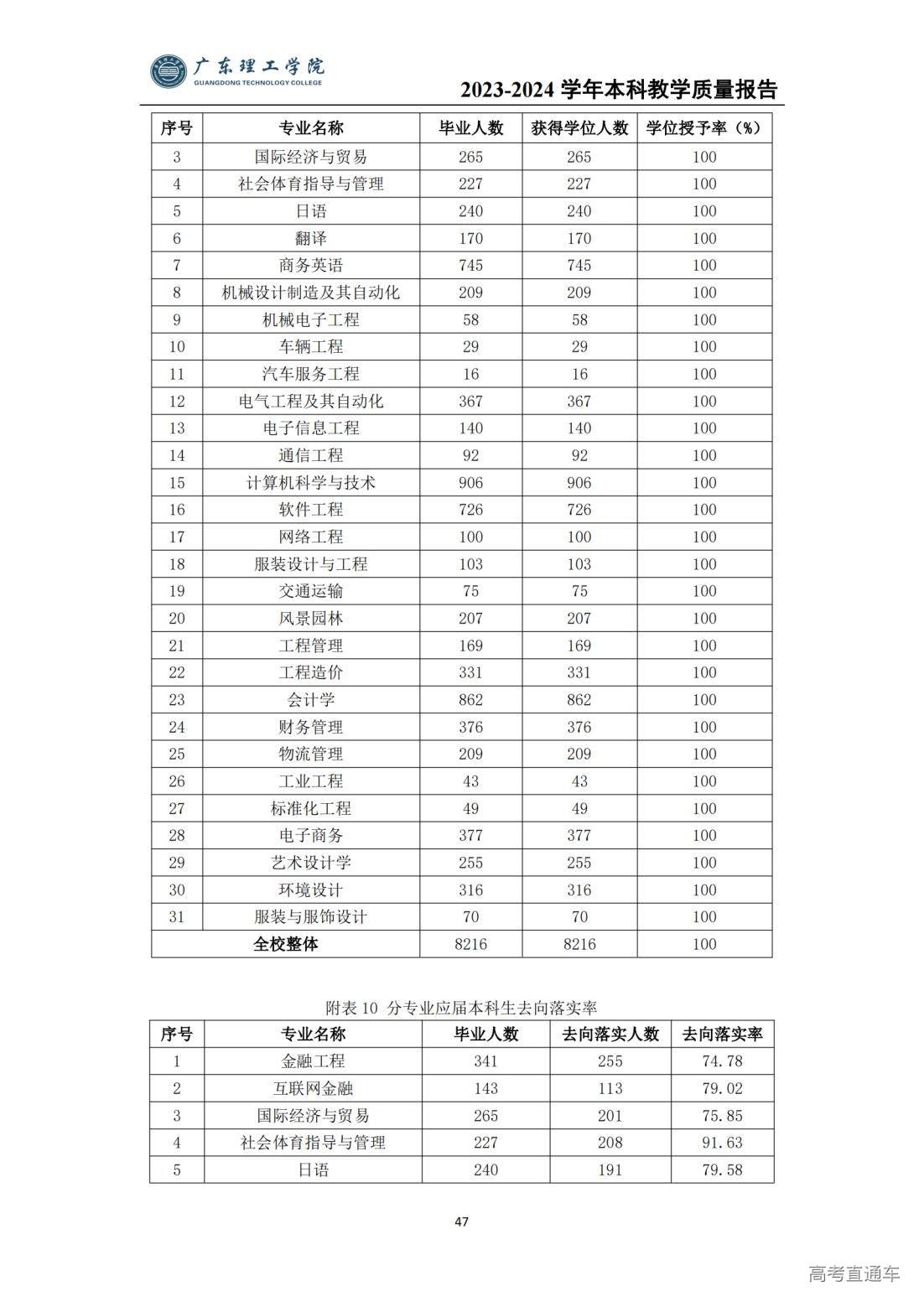 广东理工学院
GUANGDONG TECHNOLOGY COLLEGE

2023-2024 学年本科教学质量报告

| 序号 | 专业名称 | 毕业人数 | 获得学位人数 | 学位授予率（%） |
|---|---|---|---|---|
| 3 | 国际经济与贸易 | 265 | 265 | 100 |
| 4 | 社会体育指导与管理 | 227 | 227 | 100 |
| 5 | 日语 | 240 | 240 | 100 |
| 6 | 翻译 | 170 | 170 | 100 |
| 7 | 商务英语 | 745 | 745 | 100 |
| 8 | 机械设计制造及其自动化 | 209 | 209 | 100 |
| 9 | 机械电子工程 | 58 | 58 | 100 |
| 10 | 车辆工程 | 29 | 29 | 100 |
| 11 | 汽车服务工程 | 16 | 16 | 100 |
| 12 | 电气工程及其自动化 | 367 | 367 | 100 |
| 13 | 电子信息工程 | 140 | 140 | 100 |
| 14 | 通信工程 | 92 | 92 | 100 |
| 15 | 计算机科学与技术 | 906 | 906 | 100 |
| 16 | 软件工程 | 726 | 726 | 100 |
| 17 | 网络工程 | 100 | 100 | 100 |
| 18 | 服装设计与工程 | 103 | 103 | 100 |
| 19 | 交通运输 | 75 | 75 | 100 |
| 20 | 风景园林 | 207 | 207 | 100 |
| 21 | 工程管理 | 169 | 169 | 100 |
| 22 | 工程造价 | 331 | 331 | 100 |
| 23 | 会计学 | 862 | 862 | 100 |
| 24 | 财务管理 | 376 | 376 | 100 |
| 25 | 物流管理 | 209 | 209 | 100 |
| 26 | 工业工程 | 43 | 43 | 100 |
| 27 | 标准化工程 | 49 | 49 | 100 |
| 28 | 电子商务 | 377 | 377 | 100 |
| 29 | 艺术设计学 | 255 | 255 | 100 |
| 30 | 环境设计 | 316 | 316 | 100 |
| 31 | 服装与服饰设计 | 70 | 70 | 100 |
| 全校整体 | | 8216 | 8216 | 100 |

附表 10 分专业应届本科生去向落实率

| 序号 | 专业名称 | 毕业人数 | 去向落实人数 | 去向落实率 |
|---|---|---|---|---|
| 1 | 金融工程 | 341 | 255 | 74.78 |
| 2 | 互联网金融 | 143 | 113 | 79.02 |
| 3 | 国际经济与贸易 | 265 | 201 | 75.85 |
| 4 | 社会体育指导与管理 | 227 | 208 | 91.63 |
| 5 | 日语 | 240 | 191 | 79.58 |

47

高考直通车